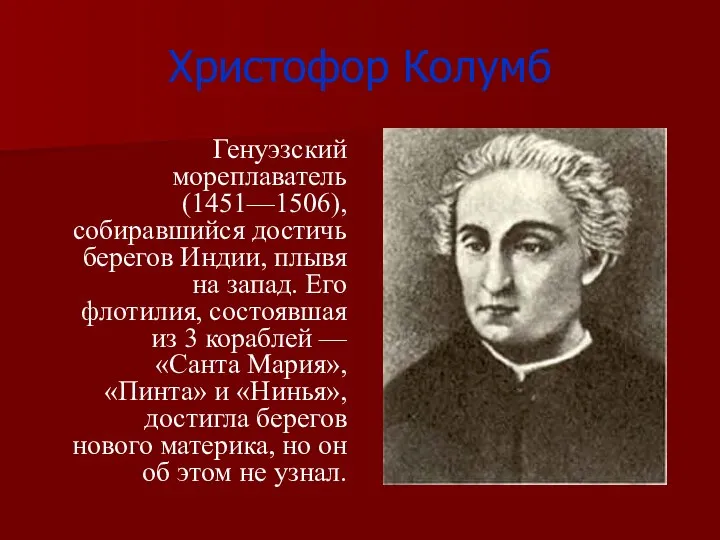 Христофор Колумб

Генуэзский мореплаватель (1451—1506), собиравшийся достичь берегов Индии, плывя на запад. Его флотилия, состоявшая из 3 кораблей — «Санта Мария», «Пинта» и «Нинья», достигла берегов нового материка, но он об этом не узнал.